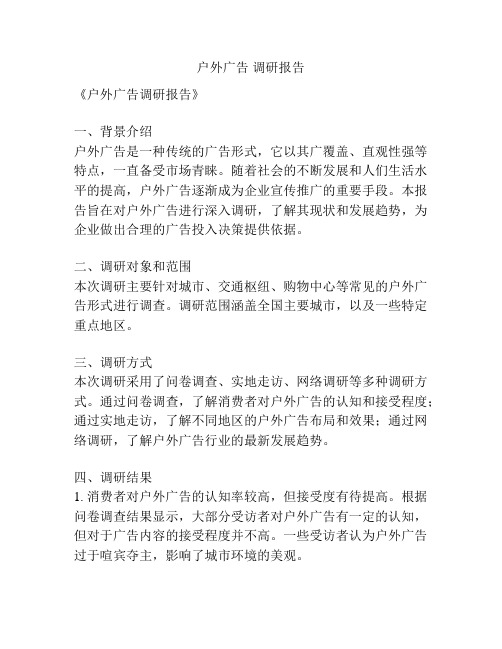 户外广告 调研报告

《户外广告调研报告》

一、背景介绍
户外广告是一种传统的广告形式，它以其广覆盖、直观性强等特点，一直备受市场青睐。随着社会的不断发展和人们生活水平的提高，户外广告逐渐成为企业宣传推广的重要手段。本报告旨在对户外广告进行深入调研，了解其现状和发展趋势，为企业做出合理的广告投入决策提供依据。

二、调研对象和范围
本次调研主要针对城市、交通枢纽、购物中心等常见的户外广告形式进行调查。调研范围涵盖全国主要城市，以及一些特定重点地区。

三、调研方式
本次调研采用了问卷调查、实地走访、网络调研等多种调研方式。通过问卷调查，了解消费者对户外广告的认知和接受程度；通过实地走访，了解不同地区的户外广告布局和效果；通过网络调研，了解户外广告行业的最新发展趋势。

四、调研结果
1. 消费者对户外广告的认知率较高，但接受度有待提高。根据问卷调查结果显示，大部分受访者对户外广告有一定的认知，但对于广告内容的接受程度并不高。一些受访者认为户外广告过于喧宾夺主，影响了城市环境的美观。